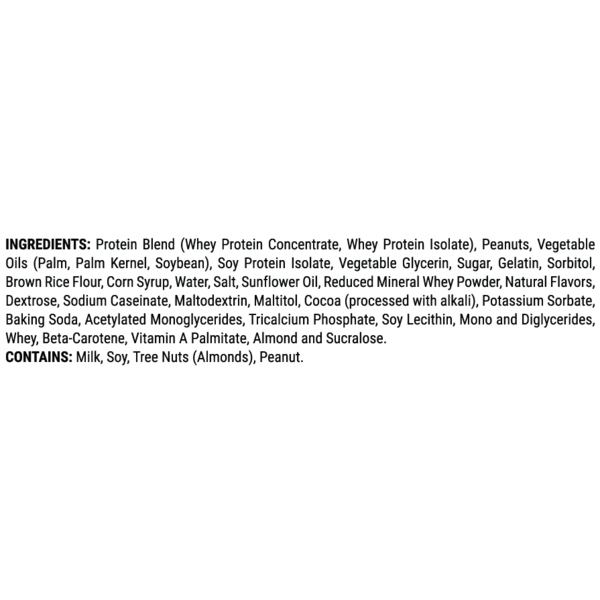 INGREDIENTS: Protein Blend (Whey Protein Concentrate, Whey Protein Isolate), Peanuts, Vegetable Oils (Palm, Palm Kernel, Soybean), Soy Protein Isolate, Vegetable Glycerin, Sugar, Gelatin, Sorbitol, Brown Rice Flour, Corn Syrup, Water, Salt, Sunflower Oil, Reduced Mineral Whey Powder, Natural Flavors, Dextrose, Sodium Caseinate, Maltodextrin, Maltitol, Cocoa (processed with alkali), Potassium Sorbate, Baking Soda, Acetylated Monoglycerides, Tricalcium Phosphate, Soy Lecithin, Mono and Diglycerides, Whey, Beta-Carotene, Vitamin A Palmitate, Almond and Sucralose.
CONTAINS: Milk, Soy, Tree Nuts (Almonds), Peanut.